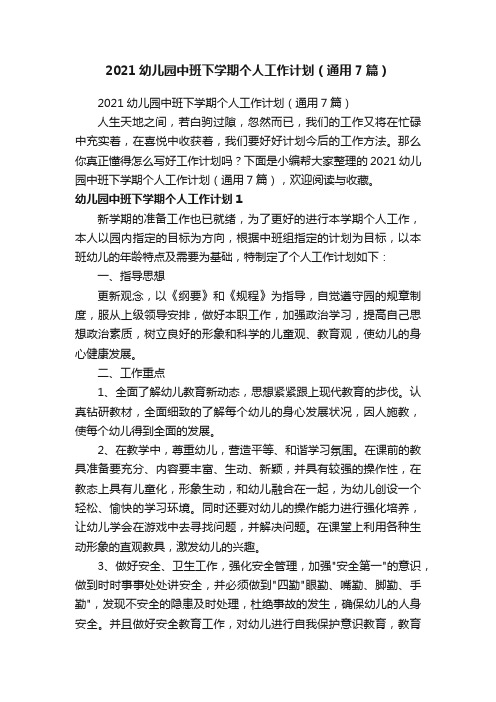 2021 幼儿园中班下学期个人工作计划（通用 7 篇）

2021 幼儿园中班下学期个人工作计划（通用 7 篇）

人生天地之间，若白驹过隙，忽然而已，我们的工作又将在忙碌中充实着，在喜悦中收获着，我们要好好计划今后的工作方法。那么你真正懂得怎么写好工作计划吗？下面是小编帮大家整理的 2021 幼儿园中班下学期个人工作计划（通用 7 篇），欢迎阅读与收藏。

幼儿园中班下学期个人工作计划 1

新学期的准备工作也已就绪，为了更好的进行本学期个人工作，本人以园内指定的目标为方向，根据中班组指定的计划为目标，以本班幼儿的年龄特点及需要为基础，特制定了个人工作计划如下：

一、指导思想

更新观念，以《纲要》和《规程》为指导，自觉遵守园的规章制度，服从上级领导安排，做好本职工作，加强政治学习，提高自己思想政治素质，树立良好的形象和科学的儿童观、教育观，使幼儿的身心健康发展。

二、工作重点

1、全面了解幼儿教育新动态，思想紧紧跟上现代教育的步伐。认真钻研教材，全面细致的了解每个幼儿的身心发展状况，因人施教，使每个幼儿得到全面的发展。

2、在教学中，尊重幼儿，营造平等、和谐学习氛围。在课前的教具准备要充分、内容要丰富、生动、新颖，并具有较强的操作性，在教态上具有儿童化，形象生动，和幼儿融合在一起，为幼儿创设一个轻松、愉快的学习环境。同时还要对幼儿的操作能力进行强化培养，让幼儿学会在游戏中去寻找问题，并解决问题。在课堂上利用各种生动形象的直观教具，激发幼儿的兴趣。

3、做好安全、卫生工作，强化安全管理，加强"安全第一"的意识，做到时时事事处处讲安全，并必须做到"四勤"眼勤、嘴勤、脚勤、手勤"，发现不安全的隐患及时处理，杜绝事故的发生，确保幼儿的人身安全。并且做好安全教育工作，对幼儿进行自我保护意识教育，教育